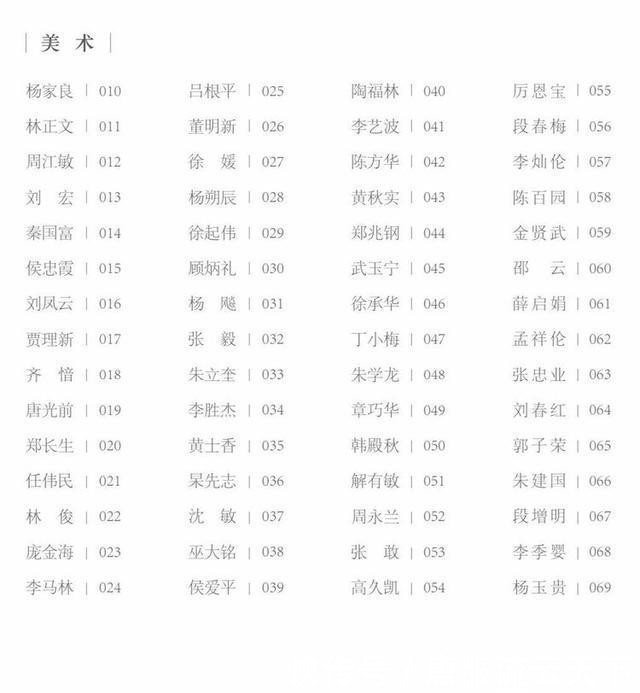 | 美 术 |

杨家良 | 010
林正文 | 011
周江敏 | 012
刘 宏 | 013
秦国富 | 014
侯忠霞 | 015
刘凤云 | 016
贾理新 | 017
齐 愔 | 018
唐光前 | 019
郑长生 | 020
任伟民 | 021
林 俊 | 022
庞金海 | 023
李马林 | 024

吕根平 | 025
董明新 | 026
徐 媛 | 027
杨朔辰 | 028
徐起伟 | 029
顾炳礼 | 030
杨 飚 | 031
张 毅 | 032
朱立奎 | 033
李胜杰 | 034
黄士香 | 035
杲先志 | 036
沈 敏 | 037
巫大铭 | 038
侯爱平 | 039

陶福林 | 040
李艺波 | 041
陈方华 | 042
黄秋实 | 043
郑兆钢 | 044
武玉宁 | 045
徐承华 | 046
丁小梅 | 047
朱学龙 | 048
章巧华 | 049
韩殿秋 | 050
解有敏 | 051
周永兰 | 052
张 敢 | 053
高久凯 | 054

厉恩宝 | 055
段春梅 | 056
李灿伦 | 057
陈百园 | 058
金贤武 | 059
邵 云 | 060
薛启娟 | 061
孟祥伦 | 062
张忠业 | 063
刘春红 | 064
郭子荣 | 065
朱建国 | 066
段增明 | 067
李季婴 | 068
杨玉贵 | 069